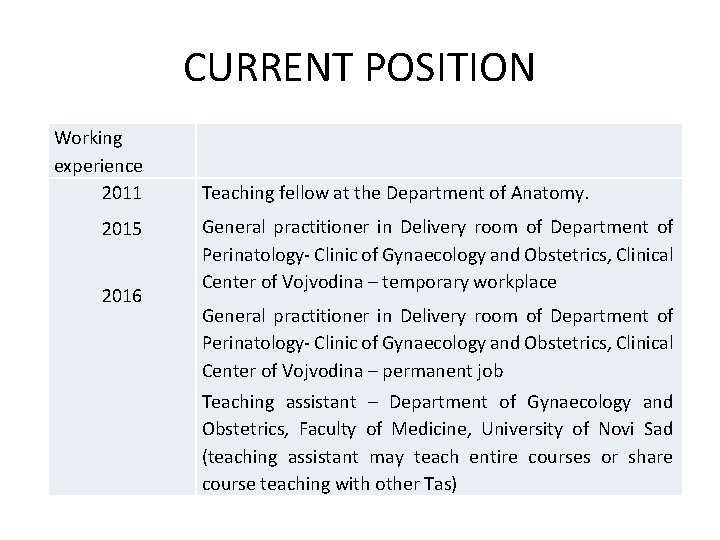 CURRENT POSITION

| Working experience | |
|---|---|
| 2011<br>2015<br>2016 | Teaching fellow at the Department of Anatomy.<br>General practitioner in Delivery room of Department of Perinatology- Clinic of Gynaecology and Obstetrics, Clinical Center of Vojvodina – temporary workplace<br>General practitioner in Delivery room of Department of Perinatology- Clinic of Gynaecology and Obstetrics, Clinical Center of Vojvodina – permanent job<br>Teaching assistant – Department of Gynaecology and Obstetrics, Faculty of Medicine, University of Novi Sad (teaching assistant may teach entire courses or share course teaching with other Tas) |